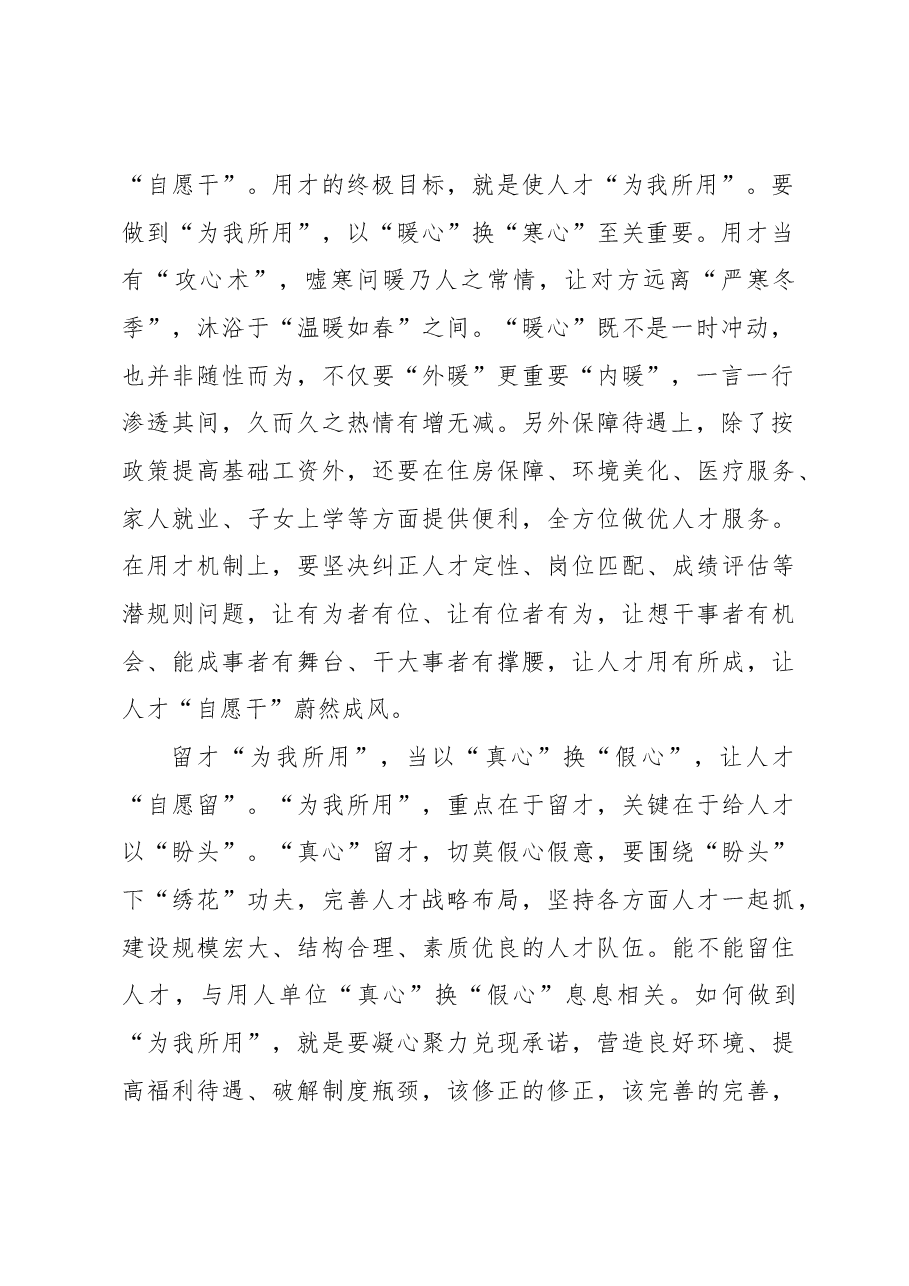 “自愿干”。用才的终极目标，就是使人才“为我所用”。要做到“为我所用”，以“暖心”换“寒心”至关重要。用才当有“攻心术”，嘘寒问暖乃人之常情，让对方远离“严寒冬季”，沐浴于“温暖如春”之间。“暖心”既不是一时冲动，也并非随性而为，不仅要“外暖”更重要“内暖”，一言一行渗透其间，久而久之热情有增无减。另外保障待遇上，除了按政策提高基础工资外，还要在住房保障、环境美化、医疗服务、家人就业、子女上学等方面提供便利，全方位做优人才服务。在用才机制上，要坚决纠正人才定性、岗位匹配、成绩评估等潜规则问题，让有为者有位、让有位者有为，让想干事者有机会、能成事者有舞台、干大事者有撑腰，让人才用有所成，让人才“自愿干”蔚然成风。

留才“为我所用”，当以“真心”换“假心”，让人才“自愿留”。“为我所用”，重点在于留才，关键在于给人才以“盼头”。“真心”留才，切莫假心假意，要围绕“盼头”下“绣花”功夫，完善人才战略布局，坚持各方面人才一起抓，建设规模宏大、结构合理、素质优良的人才队伍。能不能留住人才，与用人单位“真心”换“假心”息息相关。如何做到“为我所用”，就是要凝心聚力兑现承诺，营造良好环境、提高福利待遇、破解制度瓶颈，该修正的修正，该完善的完善，